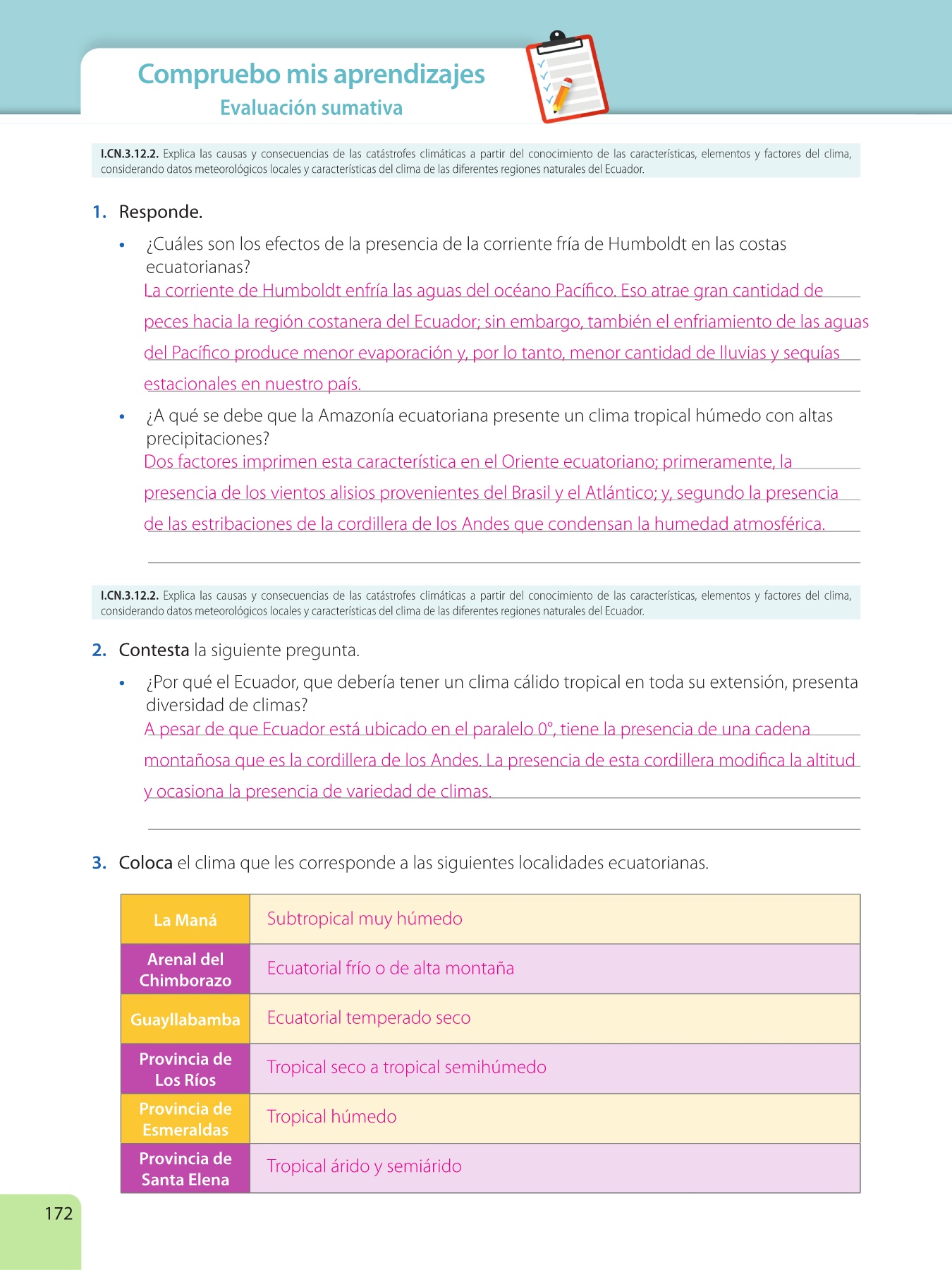 Compruebo mis aprendizajes
Evaluación sumativa

I.CN.3.12.2. Explica las causas y consecuencias de las catástrofes climáticas a partir del conocimiento de las características, elementos y factores del clima, considerando datos meteorológicos locales y características del clima de las diferentes regiones naturales del Ecuador.

1. Responde.

• ¿Cuáles son los efectos de la presencia de la corriente fría de Humboldt en las costas ecuatorianas?

La corriente de Humboldt enfría las aguas del océano Pacífico. Eso atrae gran cantidad de peces hacia la región costanera del Ecuador; sin embargo, también el enfriamiento de las aguas del Pacífico produce menor evaporación y, por lo tanto, menor cantidad de lluvias y sequías estacionales en nuestro país.

• ¿A qué se debe que la Amazonía ecuatoriana presente un clima tropical húmedo con altas precipitaciones?

Dos factores imprimen esta característica en el Oriente ecuatoriano; primeramente, la presencia de los vientos alisios provenientes del Brasil y el Atlántico; y, segundo la presencia de las estribaciones de la cordillera de los Andes que condensan la humedad atmosférica.

I.CN.3.12.2. Explica las causas y consecuencias de las catástrofes climáticas a partir del conocimiento de las características, elementos y factores del clima, considerando datos meteorológicos locales y características del clima de las diferentes regiones naturales del Ecuador.

2. Contesta la siguiente pregunta.

• ¿Por qué el Ecuador, que debería tener un clima cálido tropical en toda su extensión, presenta diversidad de climas?

A pesar de que Ecuador está ubicado en el paralelo 0°, tiene la presencia de una cadena montañosa que es la cordillera de los Andes. La presencia de esta cordillera modifica la altitud y ocasiona la presencia de variedad de climas.

3. Coloca el clima que les corresponde a las siguientes localidades ecuatorianas.

| La Maná | Subtropical muy húmedo |
|---|---|
| Arenal del Chimborazo | Ecuatorial frío o de alta montaña |
| Guayllabamba | Ecuatorial temperado seco |
| Provincia de Los Ríos | Tropical seco a tropical semihúmedo |
| Provincia de Esmeraldas | Tropical húmedo |
| Provincia de Santa Elena | Tropical árido y semiárido |

172